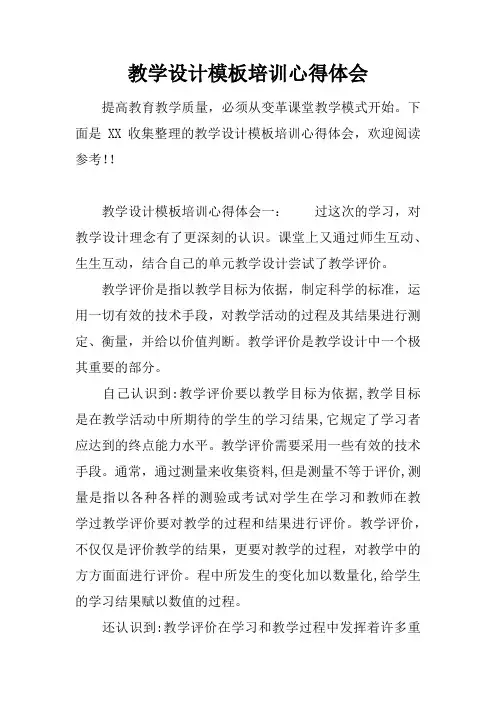 教学设计模板培训心得体会

提高教育教学质量，必须从变革课堂教学模式开始。下面是 XX 收集整理的教学设计模板培训心得体会，欢迎阅读参考!!

教学设计模板培训心得体会一：　　过这次的学习，对教学设计理念有了更深刻的认识。课堂上又通过师生互动、生生互动，结合自己的单元教学设计尝试了教学评价。

教学评价是指以教学目标为依据，制定科学的标准，运用一切有效的技术手段，对教学活动的过程及其结果进行测定、衡量，并给以价值判断。教学评价是教学设计中一个极其重要的部分。

自己认识到:教学评价要以教学目标为依据,教学目标是在教学活动中所期待的学生的学习结果,它规定了学习者应达到的终点能力水平。教学评价需要采用一些有效的技术手段。通常，通过测量来收集资料,但是测量不等于评价,测量是指以各种各样的测验或考试对学生在学习和教师在教学过教学评价要对教学的过程和结果进行评价。教学评价，不仅仅是评价教学的结果，更要对教学的过程，对教学中的方方面面进行评价。程中所发生的变化加以数量化,给学生的学习结果赋以数值的过程。

还认识到:教学评价在学习和教学过程中发挥着许多重